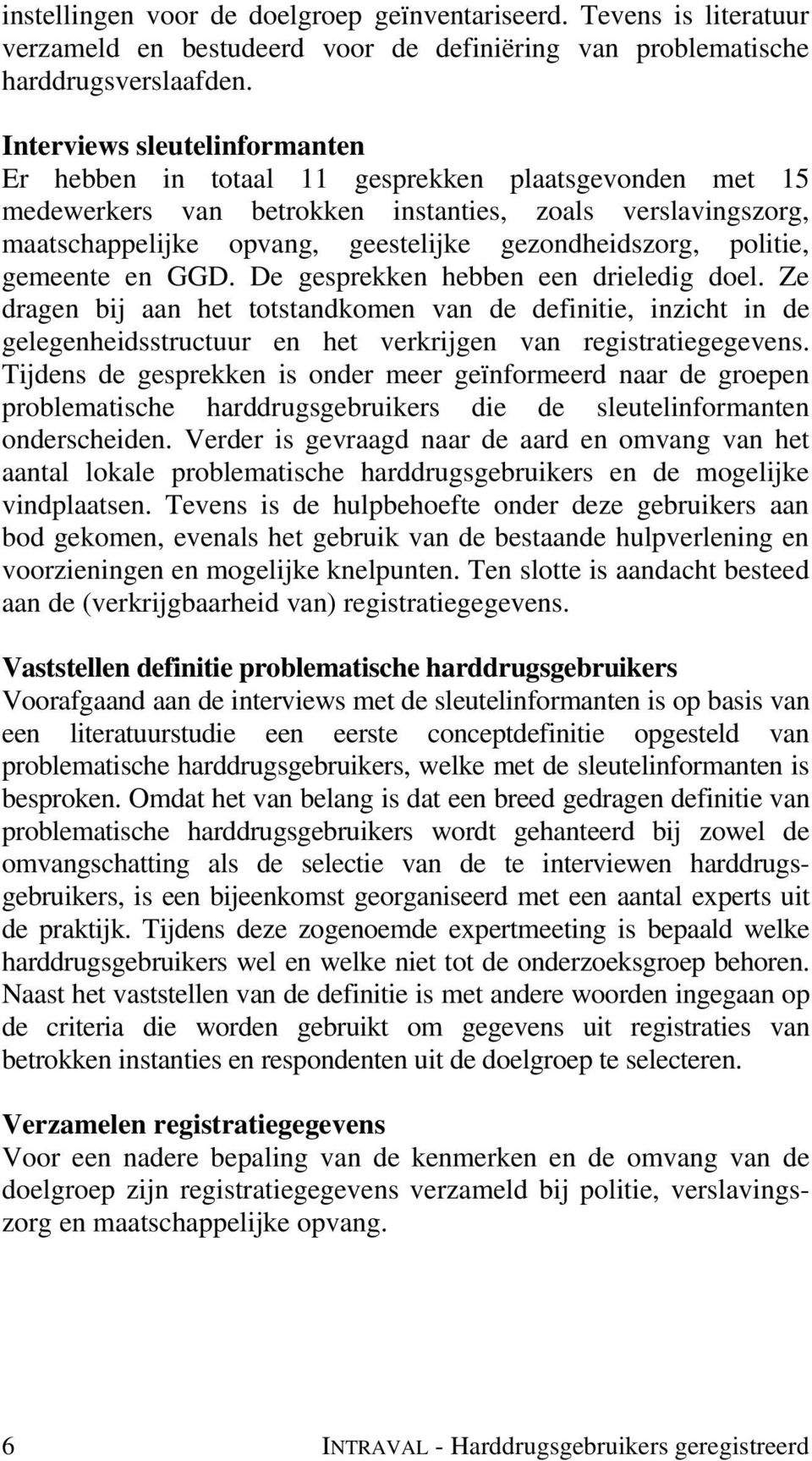 instellingen voor de doelgroep geïnventariseerd. Tevens is literatuur verzameld en bestudeerd voor de definiëring van problematische harddrugsverslaafden.

Interviews sleutelinformanten
Er hebben in totaal 11 gesprekken plaatsgevonden met 15 medewerkers van betrokken instanties, zoals verslavingszorg, maatschappelijke opvang, geestelijke gezondheidszorg, politie, gemeente en GGD. De gesprekken hebben een drieledig doel. Ze dragen bij aan het totstandkomen van de definitie, inzicht in de gelegenheidsstructuur en het verkrijgen van registratiegegevens. Tijdens de gesprekken is onder meer geïnformeerd naar de groepen problematische harddrugsgebruikers die de sleutelinformanten onderscheiden. Verder is gevraagd naar de aard en omvang van het aantal lokale problematische harddrugsgebruikers en de mogelijke vindplaatsen. Tevens is de hulpbehoefte onder deze gebruikers aan bod gekomen, evenals het gebruik van de bestaande hulpverlening en voorzieningen en mogelijke knelpunten. Ten slotte is aandacht besteed aan de (verkrijgbaarheid van) registratiegegevens.

Vaststellen definitie problematische harddrugsgebruikers
Voorafgaand aan de interviews met de sleutelinformanten is op basis van een literatuurstudie een eerste conceptdefinitie opgesteld van problematische harddrugsgebruikers, welke met de sleutelinformanten is besproken. Omdat het van belang is dat een breed gedragen definitie van problematische harddrugsgebruikers wordt gehanteerd bij zowel de omvangschatting als de selectie van de te interviewen harddrugsgebruikers, is een bijeenkomst georganiseerd met een aantal experts uit de praktijk. Tijdens deze zogenoemde expertmeeting is bepaald welke harddrugsgebruikers wel en welke niet tot de onderzoeksgroep behoren. Naast het vaststellen van de definitie is met andere woorden ingegaan op de criteria die worden gebruikt om gegevens uit registraties van betrokken instanties en respondenten uit de doelgroep te selecteren.

Verzamelen registratiegegevens
Voor een nadere bepaling van de kenmerken en de omvang van de doelgroep zijn registratiegegevens verzameld bij politie, verslavingszorg en maatschappelijke opvang.

6 INTRAVAL - Harddrugsgebruikers geregistreerd